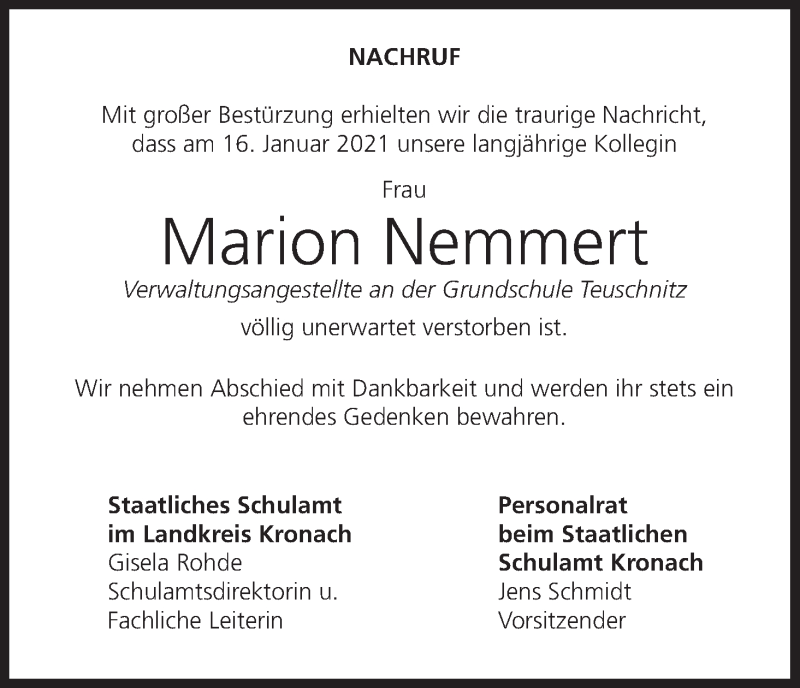 NACHRUF

Mit großer Bestürzung erhielten wir die traurige Nachricht, dass am 16. Januar 2021 unsere langjährige Kollegin

Frau

Marion Nemmert

Verwaltungsangestellte an der Grundschule Teuschnitz

völlig unerwartet verstorben ist.

Wir nehmen Abschied mit Dankbarkeit und werden ihr stets ein ehrendes Gedenken bewahren.

Staatliches Schulamt
im Landkreis Kronach
Gisela Rohde
Schulamtsdirektorin u.
Fachliche Leiterin

Personalrat
beim Staatlichen
Schulamt Kronach
Jens Schmidt
Vorsitzender